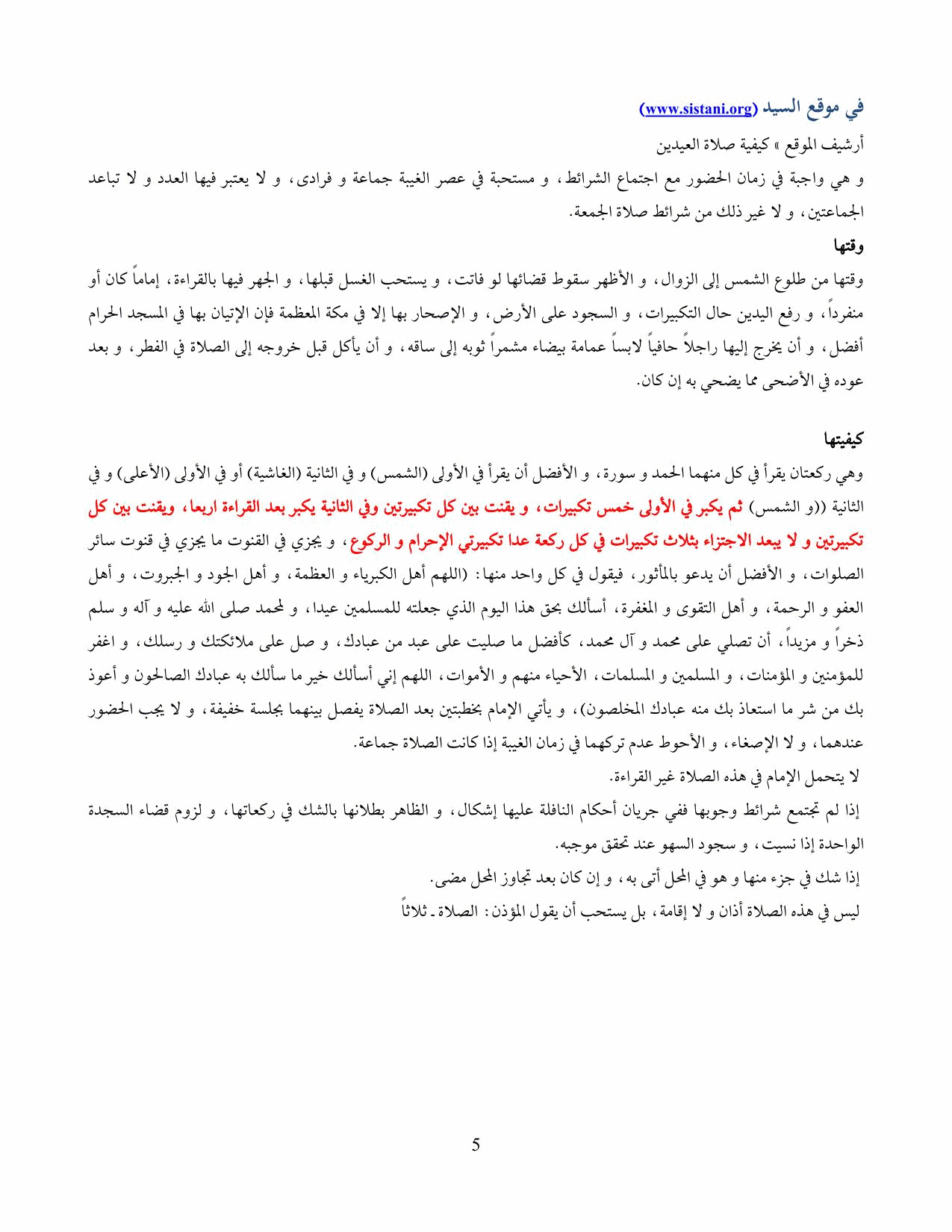 في موقع السيد (www.sistani.org)

أرشيف الموقع » كيفية صلاة العيدين

و هي واجبة في زمان الحضور مع اجتماع الشرائط، و مستحبة في عصر الغيبة جماعة و فرادى، و لا يعتبر فيها العدد و لا تباعد الجماعتين، و لا غير ذلك من شرائط صلاة الجمعة.

وقتها

وقتها من طلوع الشمس إلى الزوال، و الأظهر سقوط قضائها لو فاتت، و يستحب الغسل قبلها، و الجهر فيها بالقراءة، إماماً كان أو منفرداً، و رفع اليدين حال التكبيرات، و السجود على الأرض، و الإصحار بها إلا في مكة المعظمة فإن الإتيان بها في المسجد الحرام أفضل، و أن يخرج إليها راجلاً حافياً لابساً عمامة بيضاء مشمراً ثوبه إلى ساقه، و أن يأكل قبل خروجه إلى الصلاة في الفطر، و بعد عوده في الأضحى مما يضحي به إن كان.

كيفيتها

وهي ركعتان يقرأ في كل منهما الحمد و سورة، و الأفضل أن يقرأ في الأولى (الشمس) و في الثانية (الغاشية) أو في الأولى (الأعلى) و في الثانية ((و الشمس) ثم يكبر في الأولى خمس تكبيرات، و يقنت بين كل تكبيرتين وفي الثانية يكبر بعد القراءة اربعا، ويقنت بين كل تكبيرتين و لا يبعد الاجتزاء بثلاث تكبيرات في كل ركعة عدا تكبيرتي الإحرام و الركوع، و يجزي في القنوت ما يجزي في قنوت سائر الصلوات، و الأفضل أن يدعو بالمأثور، فيقول في كل واحد منها: (اللهم أهل الكبرياء و العظمة، و أهل الجود و الجبروت، و أهل العفو و الرحمة، و أهل التقوى و المغفرة، أسألك بحق هذا اليوم الذي جعلته للمسلمين عيدا، و لمحمد صلى الله عليه و آله و سلم ذخراً و مزيداً، أن تصلي على محمد و آل محمد، كأفضل ما صليت على عبد من عبادك، و صل على ملائكتك و رسلك، و اغفر للمؤمنين و المؤمنات، و المسلمين و المسلمات، الأحياء منهم و الأموات، اللهم إني أسألك خير ما سألك به عبادك الصالحون و أعوذ بك من شر ما استعاذ بك منه عبادك المخلصون)، و يأتي الإمام بخطبتين بعد الصلاة يفصل بينهما بجلسة خفيفة، و لا يجب الحضور عندهما، و لا الإصغاء، و الأحوط عدم تركهما في زمان الغيبة إذا كانت الصلاة جماعة.

لا يتحمل الإمام في هذه الصلاة غير القراءة.

إذا لم تجتمع شرائط وجوبها ففي جريان أحكام النافلة عليها إشكال، و الظاهر بطلانها بالشك في ركعاتها، و لزوم قضاء السجدة الواحدة إذا نسيت، و سجود السهو عند تحقق موجبه.

إذا شك في جزء منها و هو في المحل أتى به، و إن كان بعد تجاوز المحل مضى.

ليس في هذه الصلاة أذان و لا إقامة، بل يستحب أن يقول المؤذن: الصلاة ـ ثلاثاً

5